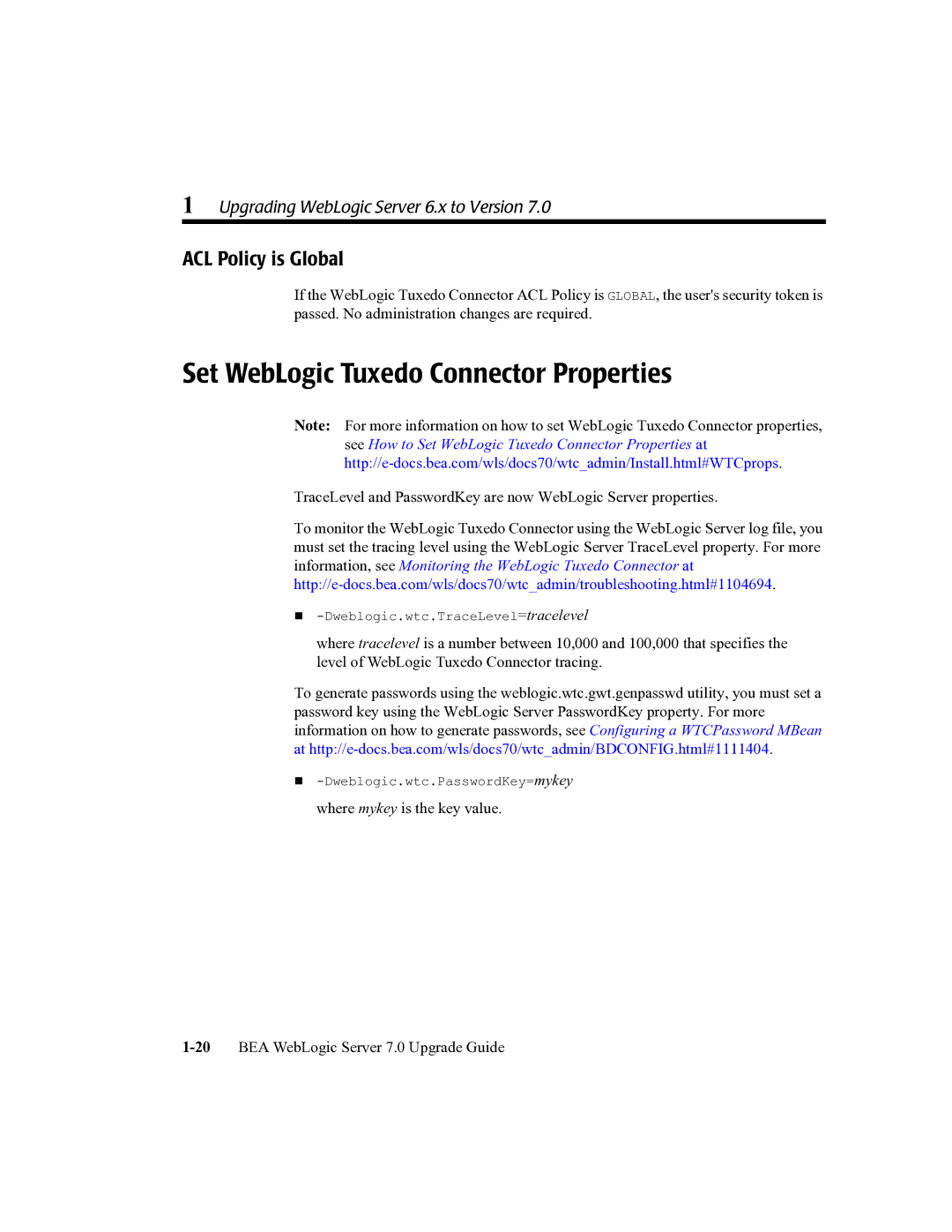 1 Upgrading WebLogic Server 6.x to Version 7.0

ACL Policy is Global

If the WebLogic Tuxedo Connector ACL Policy is GLOBAL, the user's security token is passed. No administration changes are required.

Set WebLogic Tuxedo Connector Properties

Note: For more information on how to set WebLogic Tuxedo Connector properties, see How to Set WebLogic Tuxedo Connector Properties at http://e-docs.bea.com/wls/docs70/wtc_admin/Install.html#WTCprops.

TraceLevel and PasswordKey are now WebLogic Server properties.

To monitor the WebLogic Tuxedo Connector using the WebLogic Server log file, you must set the tracing level using the WebLogic Server TraceLevel property. For more information, see Monitoring the WebLogic Tuxedo Connector at http://e-docs.bea.com/wls/docs70/wtc_admin/troubleshooting.html#1104694.

■ -Dweblogic.wtc.TraceLevel=tracelevel

where tracelevel is a number between 10,000 and 100,000 that specifies the level of WebLogic Tuxedo Connector tracing.

To generate passwords using the weblogic.wtc.gwt.genpasswd utility, you must set a password key using the WebLogic Server PasswordKey property. For more information on how to generate passwords, see Configuring a WTCPassword MBean at http://e-docs.bea.com/wls/docs70/wtc_admin/BDCONFIG.html#1111404.

■ -Dweblogic.wtc.PasswordKey=mykey

where mykey is the key value.

1-20 BEA WebLogic Server 7.0 Upgrade Guide